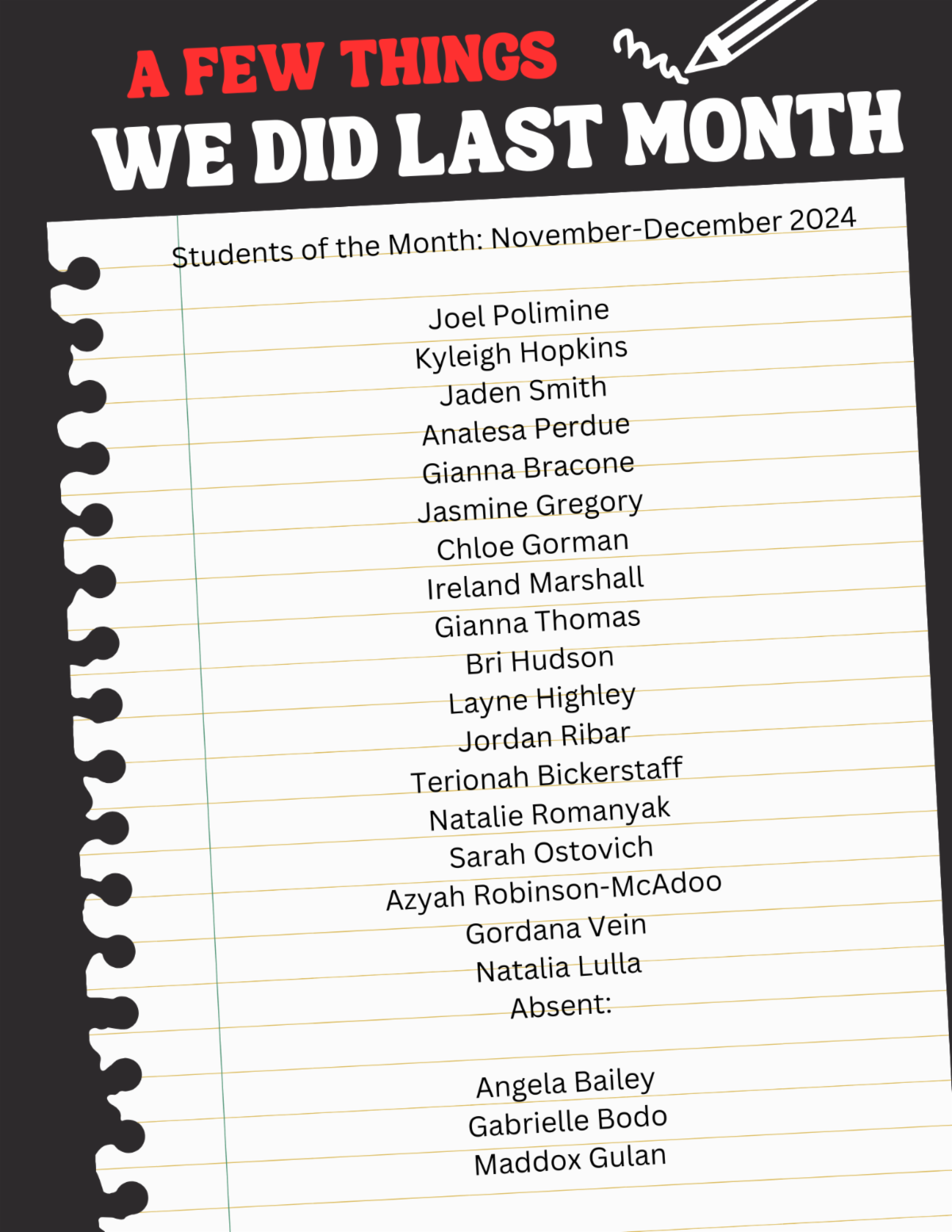 A FEW THINGS
WE DID LAST MONTH

Students of the Month: November-December 2024

Joel Polimine
Kyleigh Hopkins
Jaden Smith
Analesa Perdue
Gianna Bracone
Jasmine Gregory
Chloe Gorman
Ireland Marshall
Gianna Thomas
Bri Hudson
Layne Highley
Jordan Ribar
Terionah Bickerstaff
Natalie Romanyak
Sarah Ostovich
Azyah Robinson-McAdoo
Gordana Vein
Natalia Lulla
Absent:

Angela Bailey
Gabrielle Bodo
Maddox Gulan